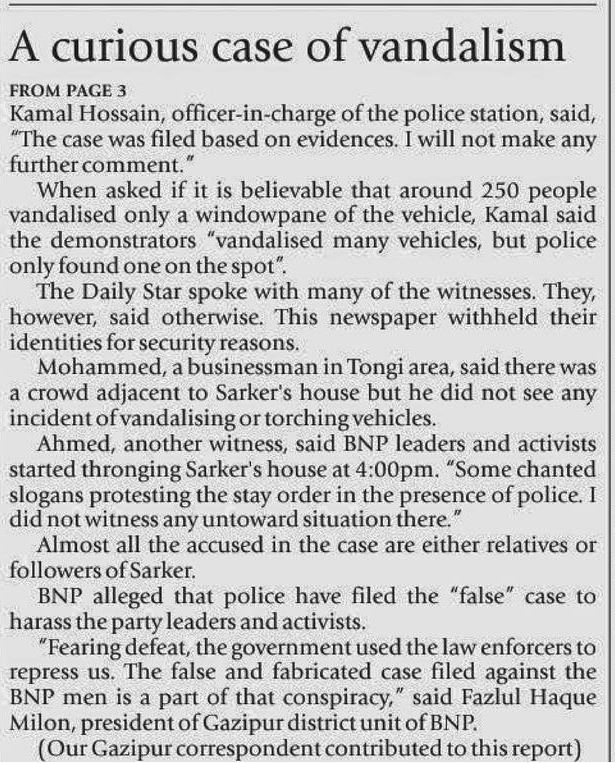 A curious case of vandalism

FROM PAGE 3

Kamal Hossain, officer-in-charge of the police station, said, "The case was filed based on evidences. I will not make any further comment."

When asked if it is believable that around 250 people vandalised only a windowpane of the vehicle, Kamal said the demonstrators "vandalised many vehicles, but police only found one on the spot".

The Daily Star spoke with many of the witnesses. They, however, said otherwise. This newspaper withheld their identities for security reasons.

Mohammed, a businessman in Tongi area, said there was a crowd adjacent to Sarker's house but he did not see any incident of vandalising or torching vehicles.

Ahmed, another witness, said BNP leaders and activists started thronging Sarker's house at 4:00pm. "Some chanted slogans protesting the stay order in the presence of police. I did not witness any untoward situation there."

Almost all the accused in the case are either relatives or followers of Sarker.

BNP alleged that police have filed the "false" case to harass the party leaders and activists.

"Fearing defeat, the government used the law enforcers to repress us. The false and fabricated case filed against the BNP men is a part of that conspiracy," said Fazlul Haque Milon, president of Gazipur district unit of BNP.

(Our Gazipur correspondent contributed to this report)